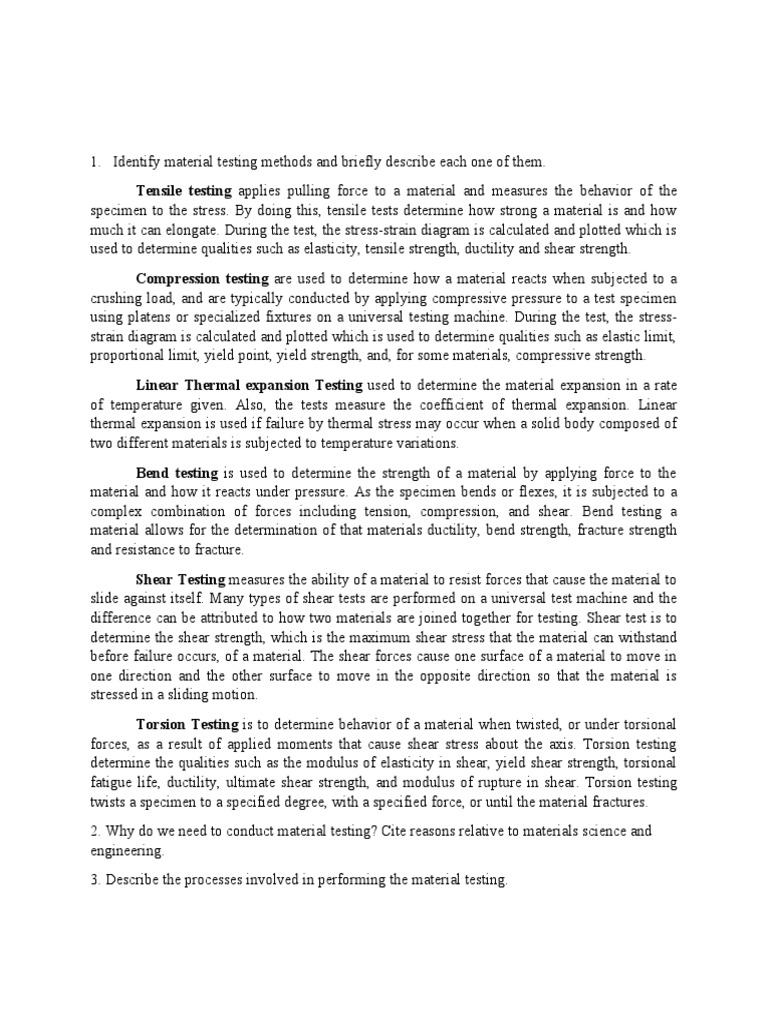 1. Identify material testing methods and briefly describe each one of them.

Tensile testing applies pulling force to a material and measures the behavior of the specimen to the stress. By doing this, tensile tests determine how strong a material is and how much it can elongate. During the test, the stress-strain diagram is calculated and plotted which is used to determine qualities such as elasticity, tensile strength, ductility and shear strength.

Compression testing are used to determine how a material reacts when subjected to a crushing load, and are typically conducted by applying compressive pressure to a test specimen using platens or specialized fixtures on a universal testing machine. During the test, the stress-strain diagram is calculated and plotted which is used to determine qualities such as elastic limit, proportional limit, yield point, yield strength, and, for some materials, compressive strength.

Linear Thermal expansion Testing used to determine the material expansion in a rate of temperature given. Also, the tests measure the coefficient of thermal expansion. Linear thermal expansion is used if failure by thermal stress may occur when a solid body composed of two different materials is subjected to temperature variations.

Bend testing is used to determine the strength of a material by applying force to the material and how it reacts under pressure. As the specimen bends or flexes, it is subjected to a complex combination of forces including tension, compression, and shear. Bend testing a material allows for the determination of that materials ductility, bend strength, fracture strength and resistance to fracture.

Shear Testing measures the ability of a material to resist forces that cause the material to slide against itself. Many types of shear tests are performed on a universal test machine and the difference can be attributed to how two materials are joined together for testing. Shear test is to determine the shear strength, which is the maximum shear stress that the material can withstand before failure occurs, of a material. The shear forces cause one surface of a material to move in one direction and the other surface to move in the opposite direction so that the material is stressed in a sliding motion.

Torsion Testing is to determine behavior of a material when twisted, or under torsional forces, as a result of applied moments that cause shear stress about the axis. Torsion testing determine the qualities such as the modulus of elasticity in shear, yield shear strength, torsional fatigue life, ductility, ultimate shear strength, and modulus of rupture in shear. Torsion testing twists a specimen to a specified degree, with a specified force, or until the material fractures.

2. Why do we need to conduct material testing? Cite reasons relative to materials science and engineering.

3. Describe the processes involved in performing the material testing.